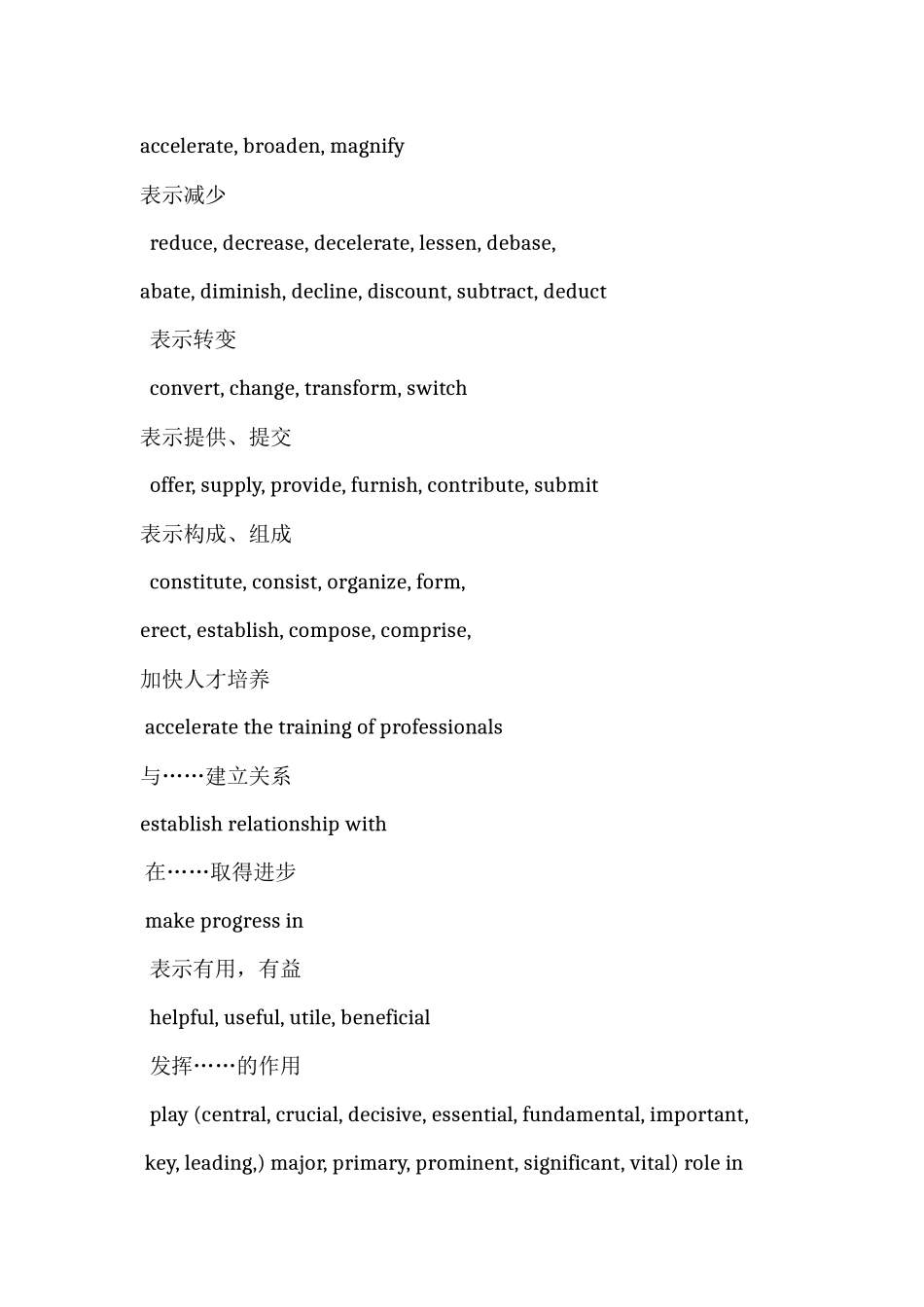 accelerate, broaden, magnify

表示减少

reduce, decrease, decelerate, lessen, debase,

abate, diminish, decline, discount, subtract, deduct

表示转变

convert, change, transform, switch

表示提供、提交

offer, supply, provide, furnish, contribute, submit

表示构成、组成

constitute, consist, organize, form,

erect, establish, compose, comprise,

加快人才培养

accelerate the training of professionals

与……建立关系

establish relationship with

在……取得进步

make progress in

表示有用，有益

helpful, useful, utile, beneficial

发挥……的作用

play (central, crucial, decisive, essential, fundamental, important,

key, leading,) major, primary, prominent, significant, vital) role in